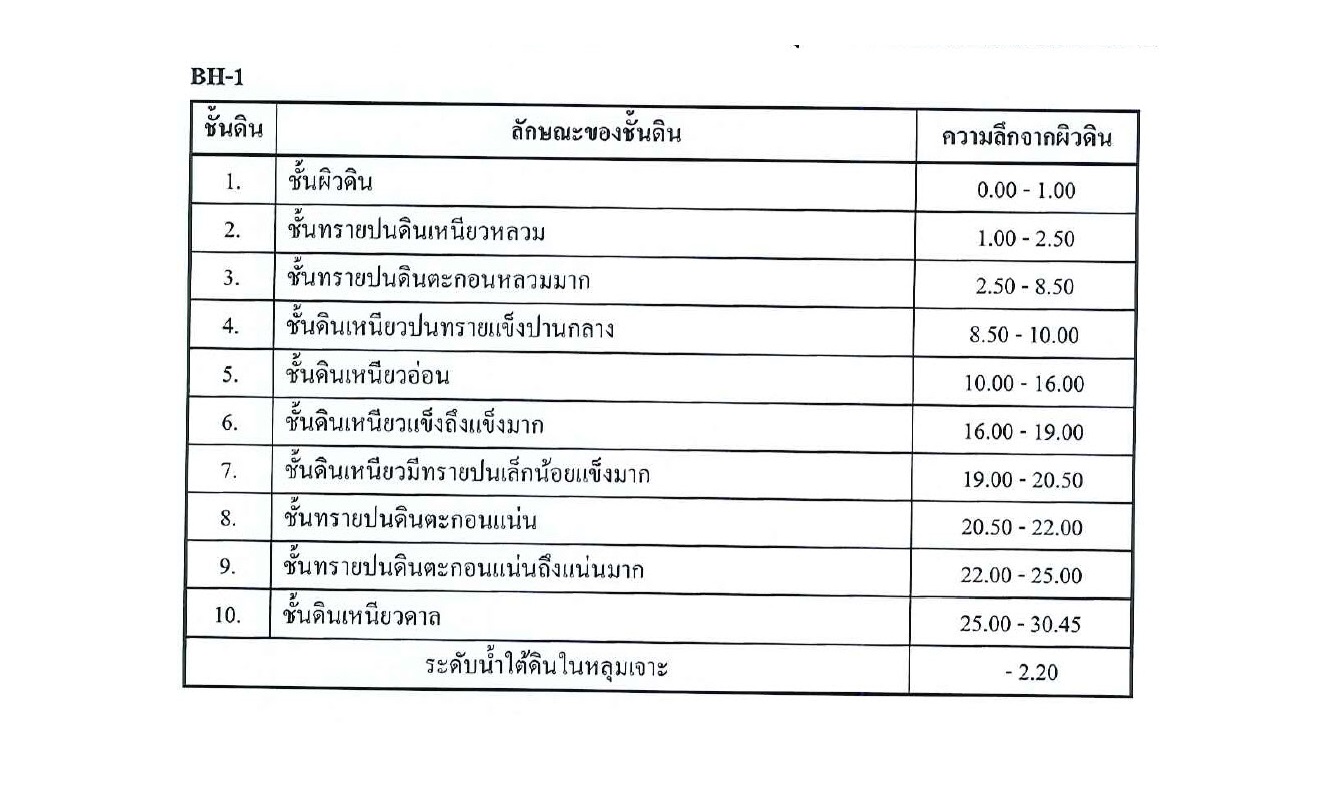 BH-1

| ชั้นดิน | ลักษณะของชั้นดิน | ความลึกจากผิวดิน |
|---|---|---|
| 1. | ชั้นผิวดิน | 0.00 - 1.00 |
| 2. | ชั้นทรายปนดินเหนียวหลวม | 1.00 - 2.50 |
| 3. | ชั้นทรายปนดินตะกอนหลวมมาก | 2.50 - 8.50 |
| 4. | ชั้นดินเหนียวปนทรายแข็งปานกลาง | 8.50 - 10.00 |
| 5. | ชั้นดินเหนียวอ่อน | 10.00 - 16.00 |
| 6. | ชั้นดินเหนียวแข็งถึงแข็งมาก | 16.00 - 19.00 |
| 7. | ชั้นดินเหนียวมีทรายปนเล็กน้อยแข็งมาก | 19.00 - 20.50 |
| 8. | ชั้นทรายปนดินตะกอนแน่น | 20.50 - 22.00 |
| 9. | ชั้นทรายปนดินตะกอนแน่นถึงแน่นมาก | 22.00 - 25.00 |
| 10. | ชั้นดินเหนียวดาล | 25.00 - 30.45 |
| ระดับน้ำใต้ดินในหลุมเจาะ | | - 2.20 |